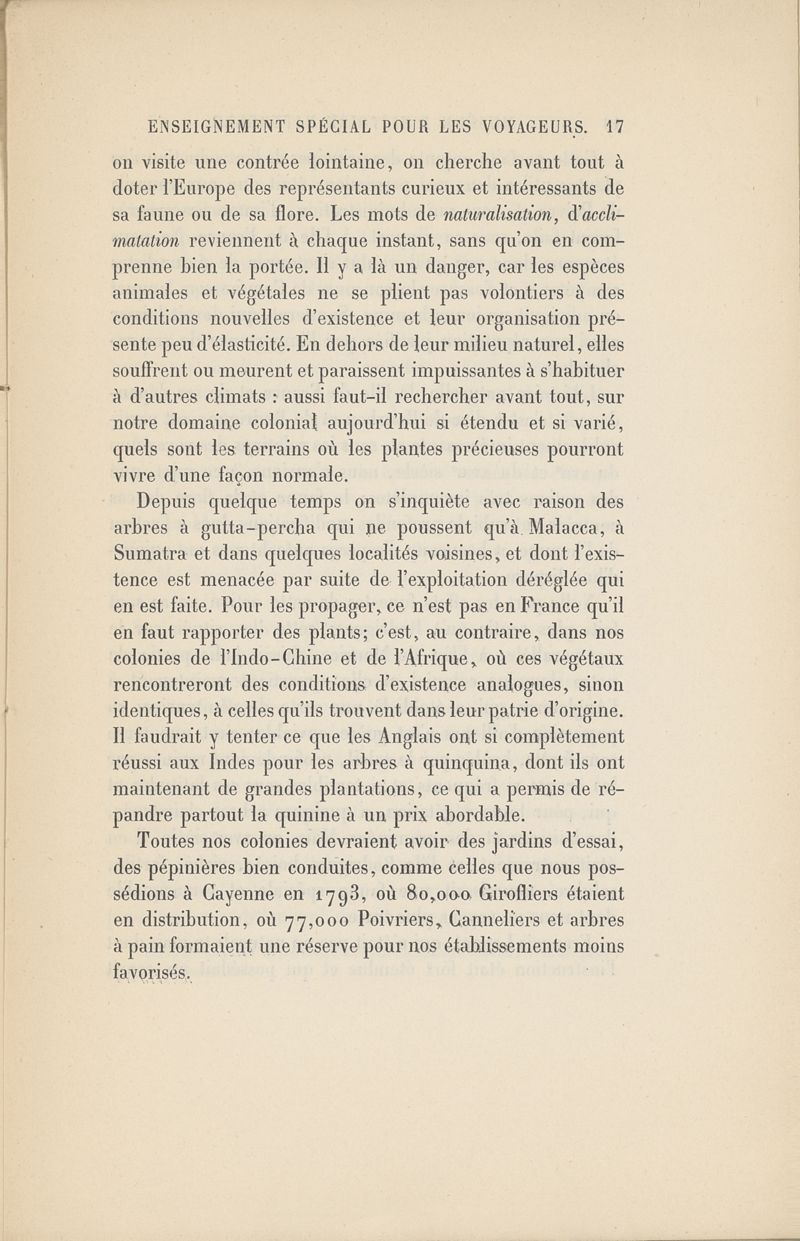 ENSEIGNEMENT SPÉCIAL POUR LES VOYAGEURS. 17

on visite une contrée lointaine, on cherche avant tout à doter l'Europe des représentants curieux et intéressants de sa faune ou de sa flore. Les mots de naturalisation, d'acclimatation reviennent à chaque instant, sans qu'on en comprenne bien la portée. Il y a là un danger, car les espèces animales et végétales ne se plient pas volontiers à des conditions nouvelles d'existence et leur organisation présente peu d'élasticité. En dehors de leur milieu naturel, elles souffrent ou meurent et paraissent impuissantes à s'habituer à d'autres climats : aussi faut-il rechercher avant tout, sur notre domaine colonial aujourd'hui si étendu et si varié, quels sont les terrains où les plantes précieuses pourront vivre d'une façon normale.

Depuis quelque temps on s'inquiète avec raison des arbres à gutta-percha qui ne poussent qu'à Malacca, à Sumatra et dans quelques localités voisines, et dont l'existence est menacée par suite de l'exploitation déréglée qui en est faite. Pour les propager, ce n'est pas en France qu'il en faut rapporter des plants; c'est, au contraire, dans nos colonies de l'Indo-Chine et de l'Afrique, où ces végétaux rencontreront des conditions d'existence analogues, sinon identiques, à celles qu'ils trouvent dans leur patrie d'origine. Il faudrait y tenter ce que les Anglais ont si complètement réussi aux Indes pour les arbres à quinquina, dont ils ont maintenant de grandes plantations, ce qui a permis de répandre partout la quinine à un prix abordable.

Toutes nos colonies devraient avoir des jardins d'essai, des pépinières bien conduites, comme celles que nous possédions à Cayenne en 1793, où 80,000 Girofliers étaient en distribution, où 77,000 Poivriers, Canneliers et arbres à pain formaient une réserve pour nos établissements moins favorisés.